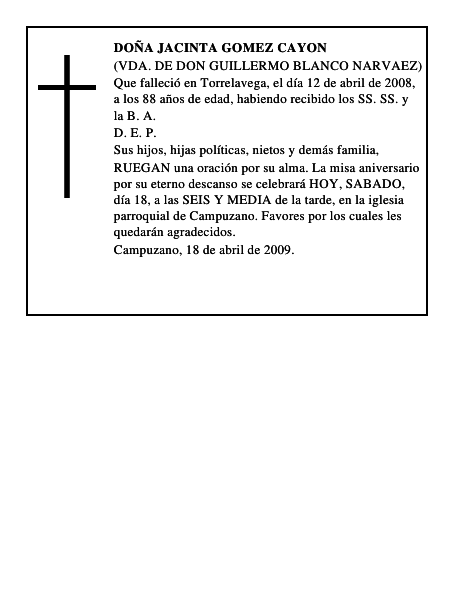 DOÑA JACINTA GOMEZ CAYON
(VDA. DE DON GUILLERMO BLANCO NARVAEZ)
Que falleció en Torrelavega, el día 12 de abril de 2008, a los 88 años de edad, habiendo recibido los SS. SS. y la B. A.
D. E. P.
Sus hijos, hijas políticas, nietos y demás familia, RUEGAN una oración por su alma. La misa aniversario por su eterno descanso se celebrará HOY, SABADO, día 18, a las SEIS Y MEDIA de la tarde, en la iglesia parroquial de Campuzano. Favores por los cuales les quedarán agradecidos.
Campuzano, 18 de abril de 2009.